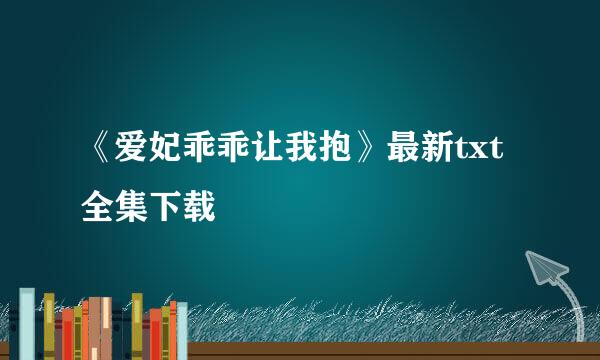 《爱妃乖乖让我抱》最新txt全集下载